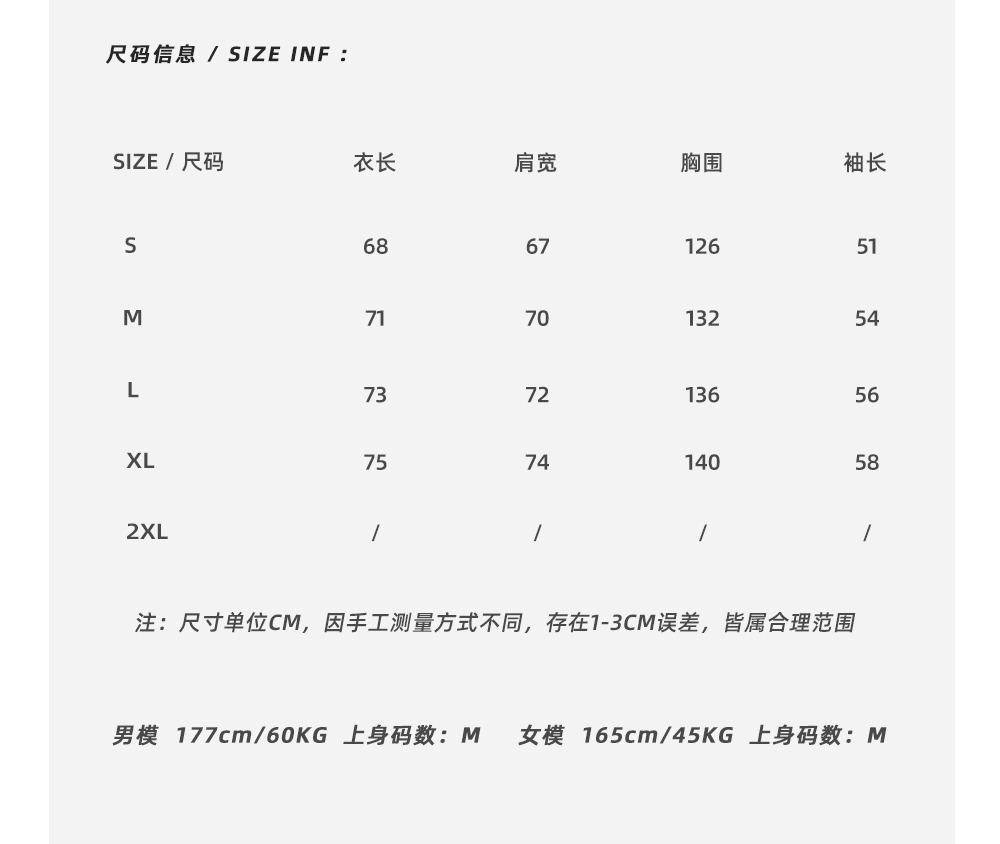 尺码信息 / SIZE INF：

| SIZE / 尺码 | 衣长 | 肩宽 | 胸围 | 袖长 |
|---|---|---|---|---|
| S | 68 | 67 | 126 | 51 |
| M | 71 | 70 | 132 | 54 |
| L | 73 | 72 | 136 | 56 |
| XL | 75 | 74 | 140 | 58 |
| 2XL | / | / | / | / |

注：尺寸单位CM，因手工测量方式不同，存在1-3CM误差，皆属合理范围

男模 177cm/60KG 上身码数：M 女模 165cm/45KG 上身码数：M